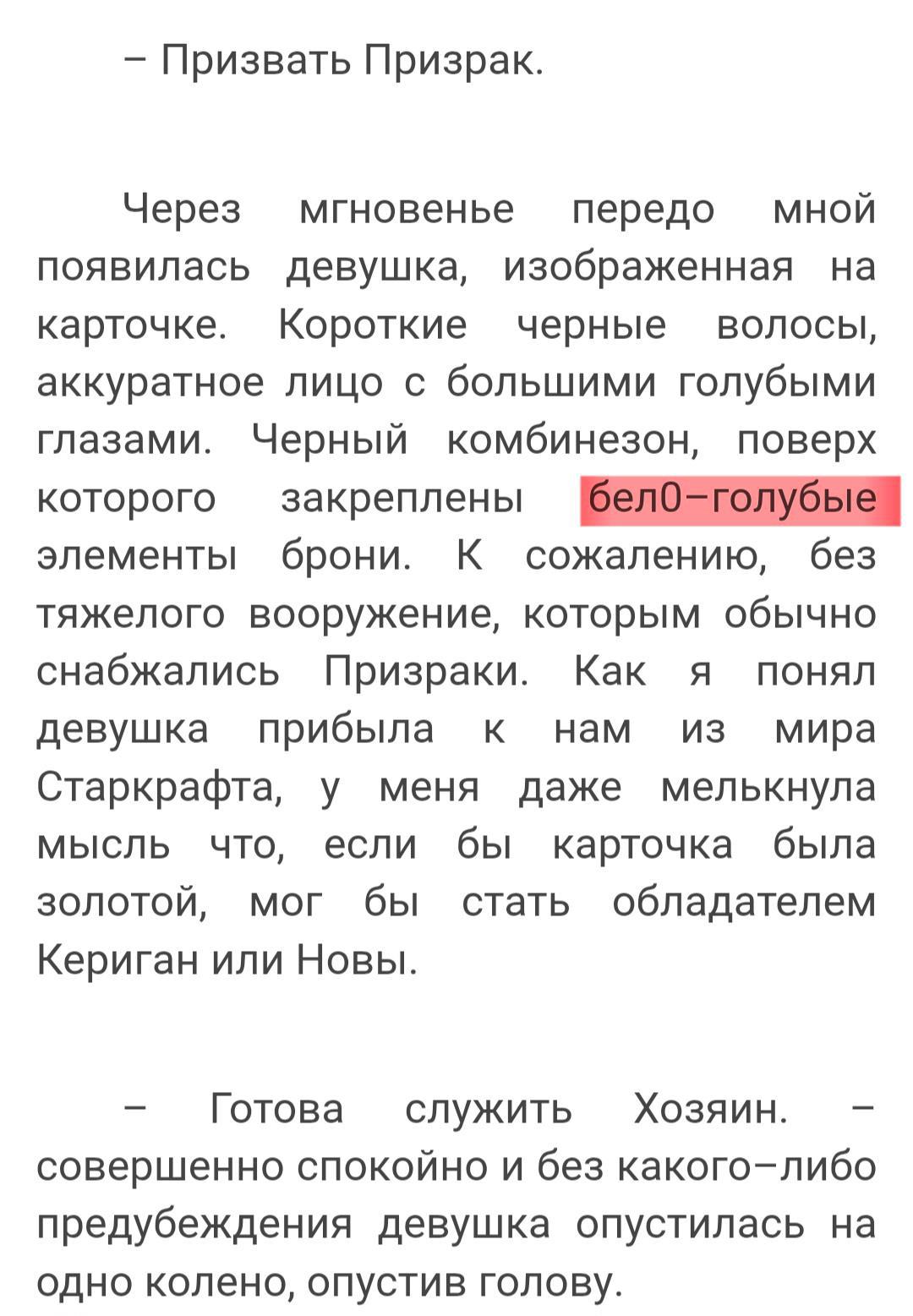 – Призвать Призрак.

Через мгновенье передо мной появилась девушка, изображенная на карточке. Короткие черные волосы, аккуратное лицо с большими голубыми глазами. Черный комбинезон, поверх которого закреплены бел0–голубые элементы брони. К сожалению, без тяжелого вооружение, которым обычно снабжались Призраки. Как я понял девушка прибыла к нам из мира Старкрафта, у меня даже мелькнула мысль что, если бы карточка была золотой, мог бы стать обладателем Кериган или Новы.

– Готова служить Хозяин. – совершенно спокойно и без какого–либо предубеждения девушка опустилась на одно колено, опустив голову.